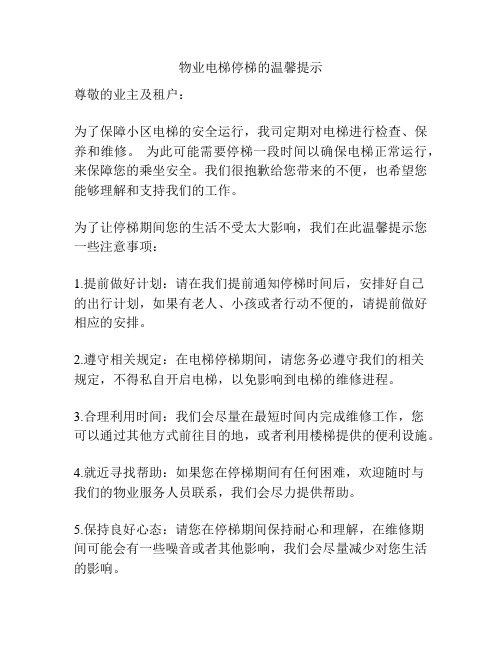 物业电梯停梯的温馨提示

尊敬的业主及租户：

为了保障小区电梯的安全运行，我司定期对电梯进行检查、保养和维修。 为此可能需要停梯一段时间以确保电梯正常运行，来保障您的乘坐安全。我们很抱歉给您带来的不便，也希望您能够理解和支持我们的工作。

为了让停梯期间您的生活不受太大影响，我们在此温馨提示您一些注意事项：

1.提前做好计划：请在我们提前通知停梯时间后，安排好自己的出行计划，如果有老人、小孩或者行动不便的，请提前做好相应的安排。

2.遵守相关规定：在电梯停梯期间，请您务必遵守我们的相关规定，不得私自开启电梯，以免影响到电梯的维修进程。

3.合理利用时间：我们会尽量在最短时间内完成维修工作，您可以通过其他方式前往目的地，或者利用楼梯提供的便利设施。

4.就近寻找帮助：如果您在停梯期间有任何困难，欢迎随时与我们的物业服务人员联系，我们会尽力提供帮助。

5.保持良好心态：请您在停梯期间保持耐心和理解，在维修期间可能会有一些噪音或者其他影响，我们会尽量减少对您生活的影响。